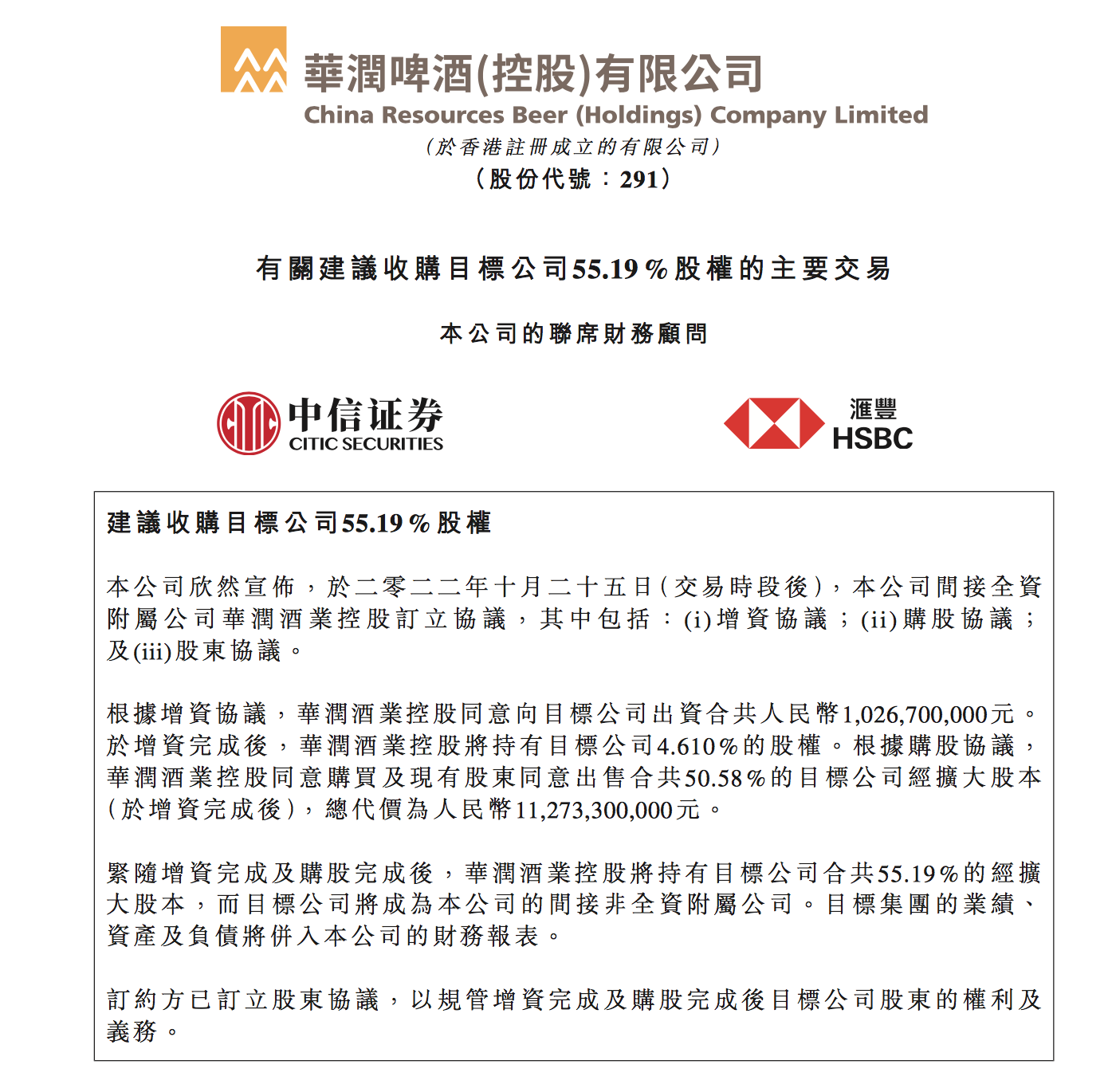 華潤啤酒(控股)有限公司
China Resources Beer (Holdings) Company Limited
(於香港註冊成立的有限公司)
(股份代號:291)

有關建議收購目標公司55.19%股權的主要交易

本公司的聯席財務顧問

中信证券
CITIC SECURITIES

滙豐
HSBC

建議收購目標公司55.19%股權

本公司欣然宣佈,於二零二二年十月二十五日(交易時段後),本公司間接全資附屬公司華潤酒業控股訂立協議,其中包括:(i)增資協議;(ii)購股協議;及(iii)股東協議。

根據增資協議,華潤酒業控股同意向目標公司出資合共人民幣1,026,700,000元。於增資完成後,華潤酒業控股將持有目標公司4.610%的股權。根據購股協議,華潤酒業控股同意購買及現有股東同意出售合共50.58%的目標公司經擴大股本(於增資完成後),總代價為人民幣11,273,300,000元。

緊隨增資完成及購股完成後,華潤酒業控股將持有目標公司合共55.19%的經擴大股本,而目標公司將成為本公司的間接非全資附屬公司。目標集團的業績、資產及負債將併入本公司的財務報表。

訂約方已訂立股東協議,以規管增資完成及購股完成後目標公司股東的權利及義務。